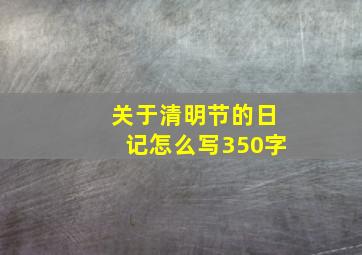 关于清明节的日记怎么写350字